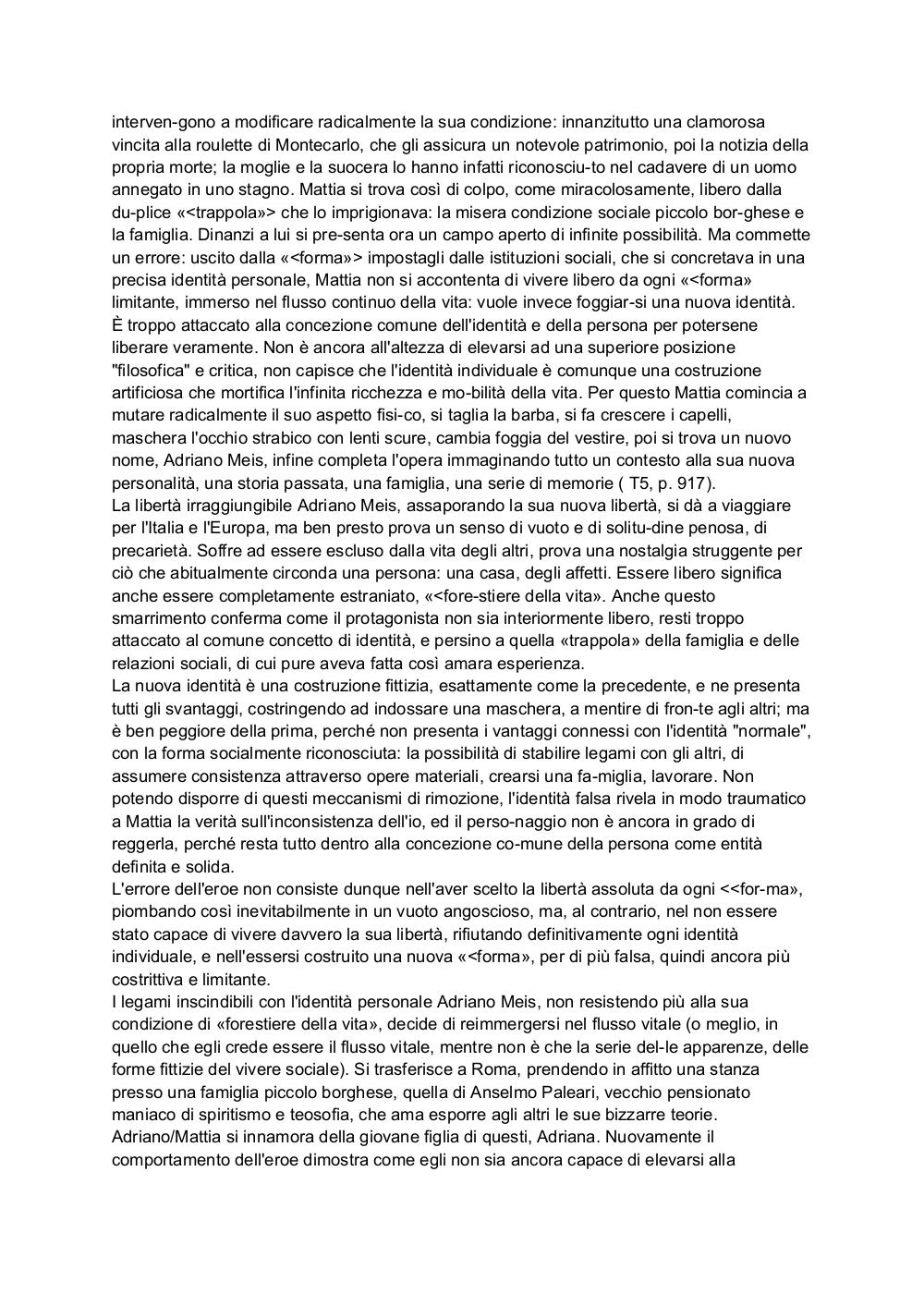 interven-gono a modificare radicalmente la sua condizione: innanzitutto una clamorosa vincita alla roulette di Montecarlo, che gli assicura un notevole patrimonio, poi la notizia della propria morte; la moglie e la suocera lo hanno infatti riconosciu-to nel cadavere di un uomo annegato in uno stagno. Mattia si trova così di colpo, come miracolosamente, libero dalla du-plice «<trappola»> che lo imprigionava: la misera condizione sociale piccolo bor-ghese e la famiglia. Dinanzi a lui si pre-senta ora un campo aperto di infinite possibilità. Ma commette un errore: uscito dalla «<forma»> impostagli dalle istituzioni sociali, che si concretava in una precisa identità personale, Mattia non si accontenta di vivere libero da ogni «<forma» limitante, immerso nel flusso continuo della vita: vuole invece foggiar-si una nuova identità. È troppo attaccato alla concezione comune dell'identità e della persona per potersene liberare veramente. Non è ancora all'altezza di elevarsi ad una superiore posizione "filosofica" e critica, non capisce che l'identità individuale è comunque una costruzione artificiosa che mortifica l'infinita ricchezza e mo-bilità della vita. Per questo Mattia comincia a mutare radicalmente il suo aspetto fisi-co, si taglia la barba, si fa crescere i capelli, maschera l'occhio strabico con lenti scure, cambia foggia del vestire, poi si trova un nuovo nome, Adriano Meis, infine completa l'opera immaginando tutto un contesto alla sua nuova personalità, una storia passata, una famiglia, una serie di memorie ( T5, p. 917).
La libertà irraggiungibile Adriano Meis, assaporando la sua nuova libertà, si dà a viaggiare per l'Italia e l'Europa, ma ben presto prova un senso di vuoto e di solitu-dine penosa, di precarietà. Soffre ad essere escluso dalla vita degli altri, prova una nostalgia struggente per ciò che abitualmente circonda una persona: una casa, degli affetti. Essere libero significa anche essere completamente estraniato, «<fore-stiere della vita». Anche questo smarrimento conferma come il protagonista non sia interiormente libero, resti troppo attaccato al comune concetto di identità, e persino a quella «trappola» della famiglia e delle relazioni sociali, di cui pure aveva fatta così amara esperienza.
La nuova identità è una costruzione fittizia, esattamente come la precedente, e ne presenta tutti gli svantaggi, costringendo ad indossare una maschera, a mentire di fron-te agli altri; ma è ben peggiore della prima, perché non presenta i vantaggi connessi con l'identità "normale", con la forma socialmente riconosciuta: la possibilità di stabilire legami con gli altri, di assumere consistenza attraverso opere materiali, crearsi una fa-miglia, lavorare. Non potendo disporre di questi meccanismi di rimozione, l'identità falsa rivela in modo traumatico a Mattia la verità sull'inconsistenza dell'io, ed il perso-naggio non è ancora in grado di reggerla, perché resta tutto dentro alla concezione co-mune della persona come entità definita e solida.
L'errore dell'eroe non consiste dunque nell'aver scelto la libertà assoluta da ogni <<for-ma», piombando così inevitabilmente in un vuoto angoscioso, ma, al contrario, nel non essere stato capace di vivere davvero la sua libertà, rifiutando definitivamente ogni identità individuale, e nell'essersi costruito una nuova «<forma», per di più falsa, quindi ancora più costrittiva e limitante.
I legami inscindibili con l'identità personale Adriano Meis, non resistendo più alla sua condizione di «forestiere della vita», decide di reimmergersi nel flusso vitale (o meglio, in quello che egli crede essere il flusso vitale, mentre non è che la serie del-le apparenze, delle forme fittizie del vivere sociale). Si trasferisce a Roma, prendendo in affitto una stanza presso una famiglia piccolo borghese, quella di Anselmo Paleari, vecchio pensionato maniaco di spiritismo e teosofia, che ama esporre agli altri le sue bizzarre teorie. Adriano/Mattia si innamora della giovane figlia di questi, Adriana. Nuovamente il comportamento dell'eroe dimostra come egli non sia ancora capace di elevarsi alla